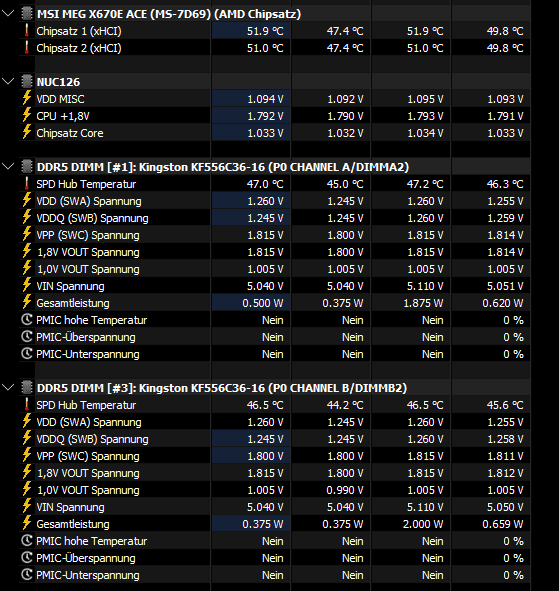 MSI MEG X670E ACE (MS-7D69) (AMD Chipsatz)

| | | | | |
|---|---|---|---|---|
| Chipsatz 1 (xHCI) | 51.9 °C | 47.4 °C | 51.9 °C | 49.8 °C |
| Chipsatz 2 (xHCI) | 51.0 °C | 47.4 °C | 51.0 °C | 49.8 °C |

NUC126

| | | | | |
|---|---|---|---|---|
| VDD MISC | 1.094 V | 1.092 V | 1.095 V | 1.093 V |
| CPU +1,8V | 1.792 V | 1.790 V | 1.793 V | 1.791 V |
| Chipsatz Core | 1.033 V | 1.032 V | 1.034 V | 1.033 V |

DDR5 DIMM [#1]: Kingston KF556C36-16 (P0 CHANNEL A/DIMMA2)

| | | | | |
|---|---|---|---|---|
| SPD Hub Temperatur | 47.0 °C | 45.0 °C | 47.2 °C | 46.3 °C |
| VDD (SWA) Spannung | 1.260 V | 1.245 V | 1.260 V | 1.255 V |
| VDDQ (SWB) Spannung | 1.245 V | 1.245 V | 1.260 V | 1.259 V |
| VPP (SWC) Spannung | 1.815 V | 1.800 V | 1.815 V | 1.814 V |
| 1,8V VOUT Spannung | 1.815 V | 1.800 V | 1.815 V | 1.814 V |
| 1,0V VOUT Spannung | 1.005 V | 1.005 V | 1.005 V | 1.005 V |
| VIN Spannung | 5.040 V | 5.040 V | 5.110 V | 5.051 V |
| Gesamtleistung | 0.500 W | 0.375 W | 1.875 W | 0.620 W |
| PMIC hohe Temperatur | Nein | Nein | Nein | 0 % |
| PMIC-Überspannung | Nein | Nein | Nein | 0 % |
| PMIC-Unterspannung | Nein | Nein | Nein | 0 % |

DDR5 DIMM [#3]: Kingston KF556C36-16 (P0 CHANNEL B/DIMMB2)

| | | | | |
|---|---|---|---|---|
| SPD Hub Temperatur | 46.5 °C | 44.2 °C | 46.5 °C | 45.6 °C |
| VDD (SWA) Spannung | 1.260 V | 1.245 V | 1.260 V | 1.255 V |
| VDDQ (SWB) Spannung | 1.245 V | 1.245 V | 1.260 V | 1.258 V |
| VPP (SWC) Spannung | 1.800 V | 1.800 V | 1.815 V | 1.811 V |
| 1,8V VOUT Spannung | 1.815 V | 1.800 V | 1.815 V | 1.812 V |
| 1,0V VOUT Spannung | 1.005 V | 0.990 V | 1.005 V | 1.005 V |
| VIN Spannung | 5.040 V | 5.040 V | 5.110 V | 5.050 V |
| Gesamtleistung | 0.375 W | 0.375 W | 2.000 W | 0.659 W |
| PMIC hohe Temperatur | Nein | Nein | Nein | 0 % |
| PMIC-Überspannung | Nein | Nein | Nein | 0 % |
| PMIC-Unterspannung | Nein | Nein | Nein | 0 % |